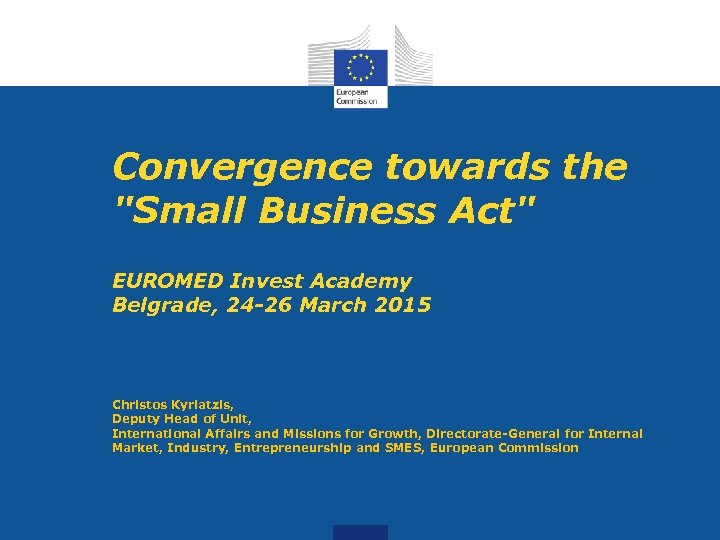 European Commission

Convergence towards the "Small Business Act"

EUROMED Invest Academy
Belgrade, 24-26 March 2015

Christos Kyriatzis,
Deputy Head of Unit,
International Affairs and Missions for Growth, Directorate-General for Internal Market, Industry, Entrepreneurship and SMES, European Commission